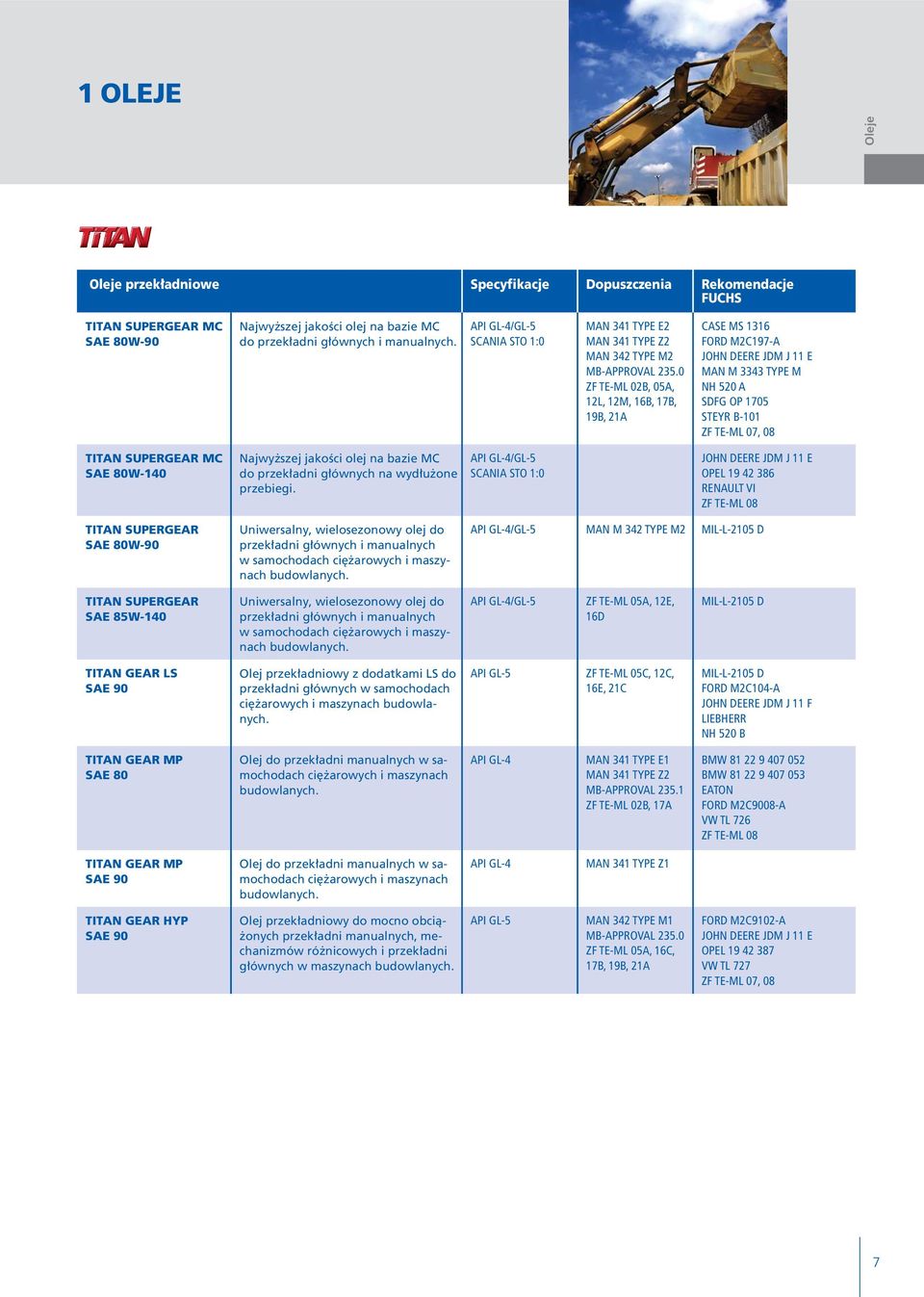 1 OLEJE

Oleje

TITAN

| Oleje przekładniowe | | Specyfikacje | Dopuszczenia | Rekomendacje FUCHS |
|---|---|---|---|---|
| TITAN SUPERGEAR MC SAE 80W-90 | Najwyższej jakości olej na bazie MC do przekładni głównych i manualnych. | API GL-4/GL-5 SCANIA STO 1:0 | MAN 341 TYPE E2 MAN 341 TYPE Z2 MAN 342 TYPE M2 MB-APPROVAL 235.0 ZF TE-ML 02B, 05A, 12L, 12M, 16B, 17B, 19B, 21A | CASE MS 1316 FORD M2C197-A JOHN DEERE JDM J 11 E MAN M 3343 TYPE M NH 520 A SDFG OP 1705 STEYR B-101 ZF TE-ML 07, 08 |
| TITAN SUPERGEAR MC SAE 80W-140 | Najwyższej jakości olej na bazie MC do przekładni głównych na wydłużone przebiegi. | API GL-4/GL-5 SCANIA STO 1:0 | | JOHN DEERE JDM J 11 E OPEL 19 42 386 RENAULT VI ZF TE-ML 08 |
| TITAN SUPERGEAR SAE 80W-90 | Uniwersalny, wielosezonowy olej do przekładni głównych i manualnych w samochodach ciężarowych i maszynach budowlanych. | API GL-4/GL-5 | MAN M 342 TYPE M2 | MIL-L-2105 D |
| TITAN SUPERGEAR SAE 85W-140 | Uniwersalny, wielosezonowy olej do przekładni głównych i manualnych w samochodach ciężarowych i maszynach budowlanych. | API GL-4/GL-5 | ZF TE-ML 05A, 12E, 16D | MIL-L-2105 D |
| TITAN GEAR LS SAE 90 | Olej przekładniowy z dodatkami LS do przekładni głównych w samochodach ciężarowych i maszynach budowlanych. | API GL-5 | ZF TE-ML 05C, 12C, 16E, 21C | MIL-L-2105 D FORD M2C104-A JOHN DEERE JDM J 11 F LIEBHERR NH 520 B |
| TITAN GEAR MP SAE 80 | Olej do przekładni manualnych w samochodach ciężarowych i maszynach budowlanych. | API GL-4 | MAN 341 TYPE E1 MAN 341 TYPE Z2 MB-APPROVAL 235.1 ZF TE-ML 02B, 17A | BMW 81 22 9 407 052 BMW 81 22 9 407 053 EATON FORD M2C9008-A VW TL 726 ZF TE-ML 08 |
| TITAN GEAR MP SAE 90 | Olej do przekładni manualnych w samochodach ciężarowych i maszynach budowlanych. | API GL-4 | MAN 341 TYPE Z1 | |
| TITAN GEAR HYP SAE 90 | Olej przekładniowy do mocno obciążonych przekładni manualnych, mechanizmów różnicowych i przekładni głównych w maszynach budowlanych. | API GL-5 | MAN 342 TYPE M1 MB-APPROVAL 235.0 ZF TE-ML 05A, 16C, 17B, 19B, 21A | FORD M2C9102-A JOHN DEERE JDM J 11 E OPEL 19 42 387 VW TL 727 ZF TE-ML 07, 08 |

7